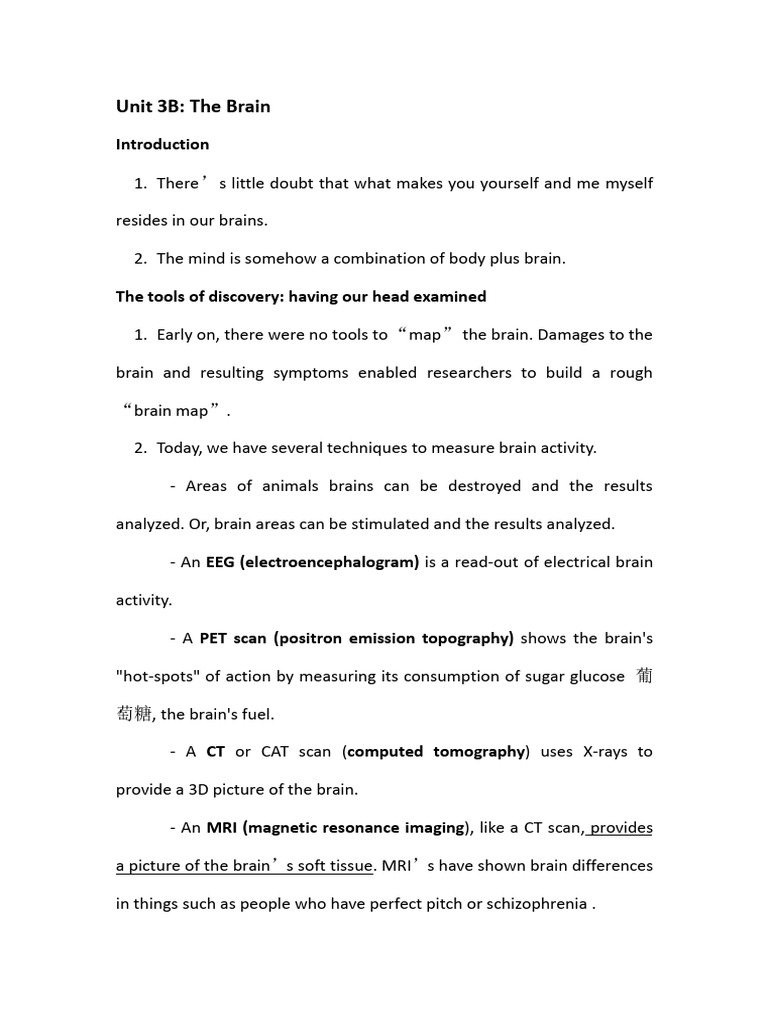 Unit 3B: The Brain

Introduction

1. There’s little doubt that what makes you yourself and me myself resides in our brains.

2. The mind is somehow a combination of body plus brain.

The tools of discovery: having our head examined

1. Early on, there were no tools to “map” the brain. Damages to the brain and resulting symptoms enabled researchers to build a rough “brain map”.

2. Today, we have several techniques to measure brain activity.

- Areas of animals brains can be destroyed and the results analyzed. Or, brain areas can be stimulated and the results analyzed.

- An EEG (electroencephalogram) is a read-out of electrical brain activity.

- A PET scan (positron emission topography) shows the brain's "hot-spots" of action by measuring its consumption of sugar glucose 葡萄糖, the brain's fuel.

- A CT or CAT scan (computed tomography) uses X-rays to provide a 3D picture of the brain.

- An MRI (magnetic resonance imaging), like a CT scan, provides a picture of the brain’s soft tissue. MRI’s have shown brain differences in things such as people who have perfect pitch or schizophrenia .